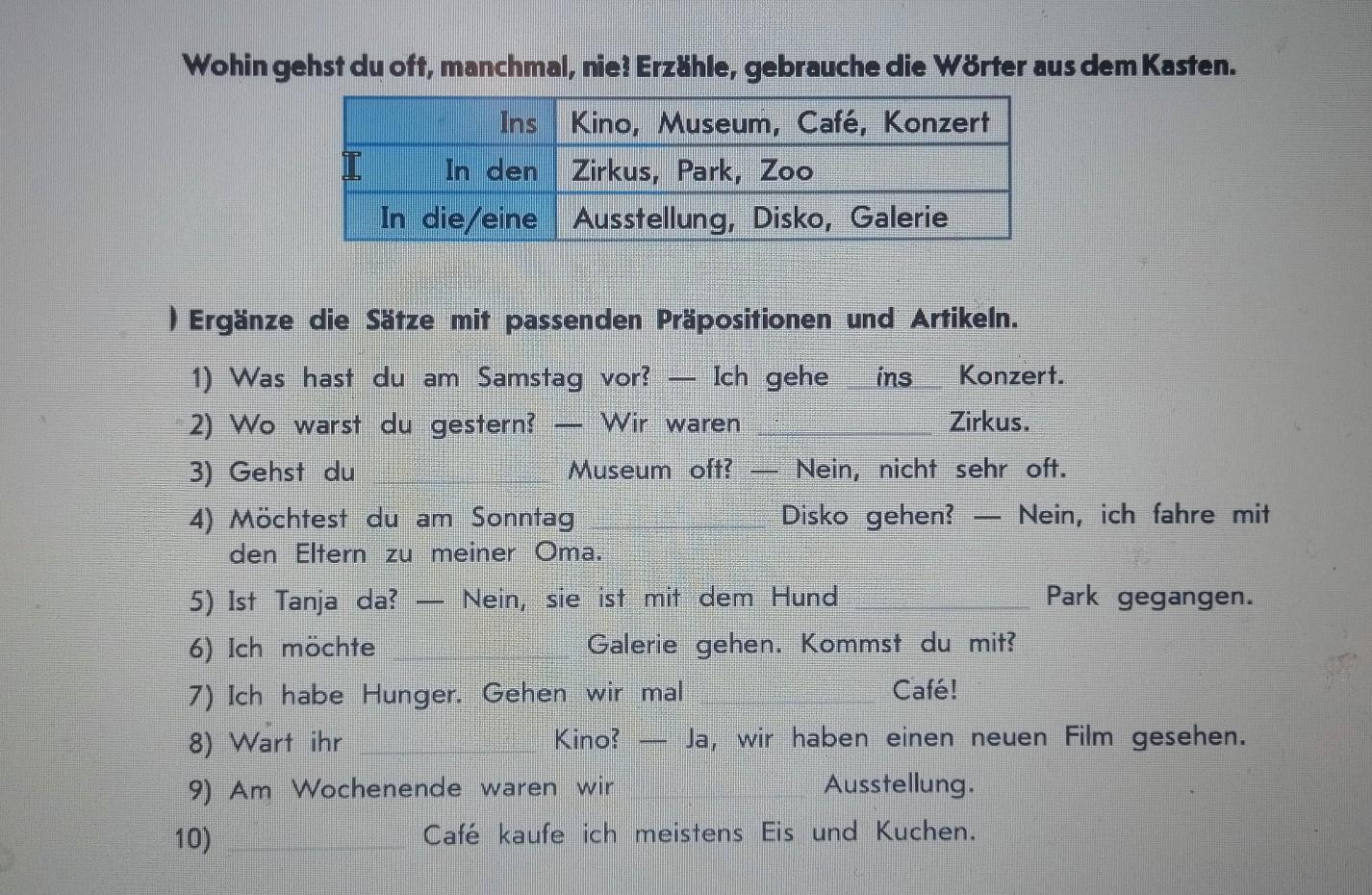 Wohin gehst du oft, manchmal, nie? Erzähle, gebrauche die Wörter aus dem Kasten.

| Ins | Kino, Museum, Café, Konzert |
|---|---|
| In den | Zirkus, Park, Zoo |
| In die/eine | Ausstellung, Disko, Galerie |

) Ergänze die Sätze mit passenden Präpositionen und Artikeln.

1) Was hast du am Samstag vor? — Ich gehe ins Konzert.

2) Wo warst du gestern? — Wir waren ____ Zirkus.

3) Gehst du ____ Museum oft? — Nein, nicht sehr oft.

4) Möchtest du am Sonntag ____ Disko gehen? — Nein, ich fahre mit den Eltern zu meiner Oma.

5) Ist Tanja da? — Nein, sie ist mit dem Hund ____ Park gegangen.

6) Ich möchte ____ Galerie gehen. Kommst du mit?

7) Ich habe Hunger. Gehen wir mal ____ Café!

8) Wart ihr ____ Kino? — Ja, wir haben einen neuen Film gesehen.

9) Am Wochenende waren wir ____ Ausstellung.

10) ____ Café kaufe ich meistens Eis und Kuchen.